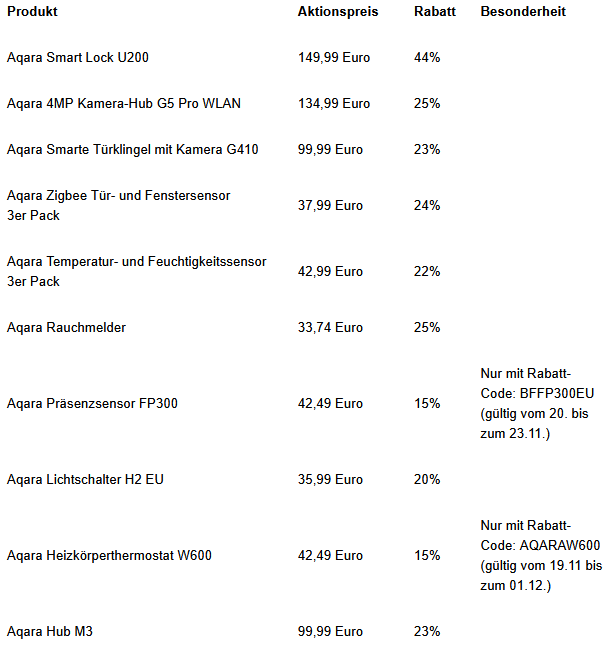 | Produkt | Aktionspreis | Rabatt | Besonderheit |
|---|---|---|---|
| Aqara Smart Lock U200 | 149,99 Euro | 44% | |
| Aqara 4MP Kamera-Hub G5 Pro WLAN | 134,99 Euro | 25% | |
| Aqara Smarte Türklingel mit Kamera G410 | 99,99 Euro | 23% | |
| Aqara Zigbee Tür- und Fenstersensor 3er Pack | 37,99 Euro | 24% | |
| Aqara Temperatur- und Feuchtigkeitssensor 3er Pack | 42,99 Euro | 22% | |
| Aqara Rauchmelder | 33,74 Euro | 25% | |
| Aqara Präsenzsensor FP300 | 42,49 Euro | 15% | Nur mit Rabatt-Code: BFFP300EU (gültig vom 20. bis zum 23.11.) |
| Aqara Lichtschalter H2 EU | 35,99 Euro | 20% | |
| Aqara Heizkörperthermostat W600 | 42,49 Euro | 15% | Nur mit Rabatt-Code: AQARAW600 (gültig vom 19.11 bis zum 01.12.) |
| Aqara Hub M3 | 99,99 Euro | 23% | |